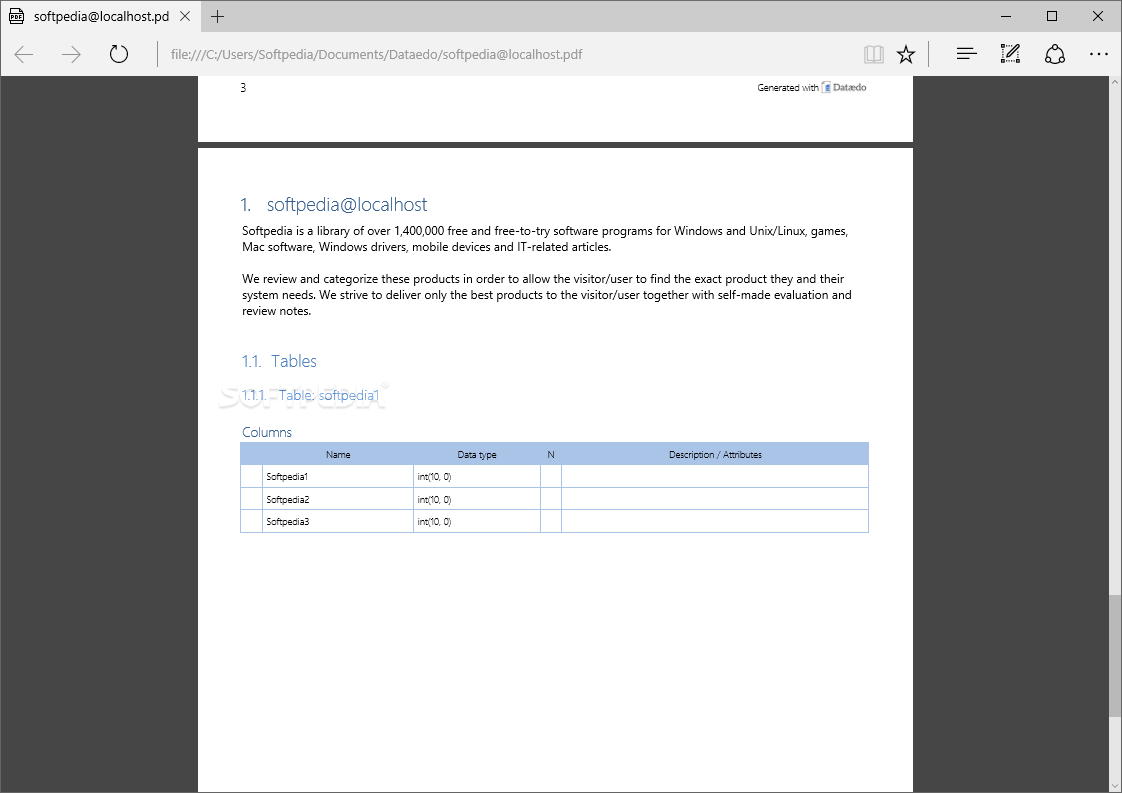 softpedia@localhost.pd

file:///C:/Users/Softpedia/Documents/Dataedo/softpedia@localhost.pdf

3

Generated with Dataedo

1. softpedia@localhost

Softpedia is a library of over 1,400,000 free and free-to-try software programs for Windows and Unix/Linux, games, Mac software, Windows drivers, mobile devices and IT-related articles.

We review and categorize these products in order to allow the visitor/user to find the exact product they and their system needs. We strive to deliver only the best products to the visitor/user together with self-made evaluation and review notes.

1.1. Tables

1.1.1. Table: softpedia1

SOFTPEDIA

Columns

| | Name | Data type | N | Description / Attributes |
|---|---|---|---|---|
| | Softpedia1 | int(10, 0) | | |
| | Softpedia2 | int(10, 0) | | |
| | Softpedia3 | int(10, 0) | | |